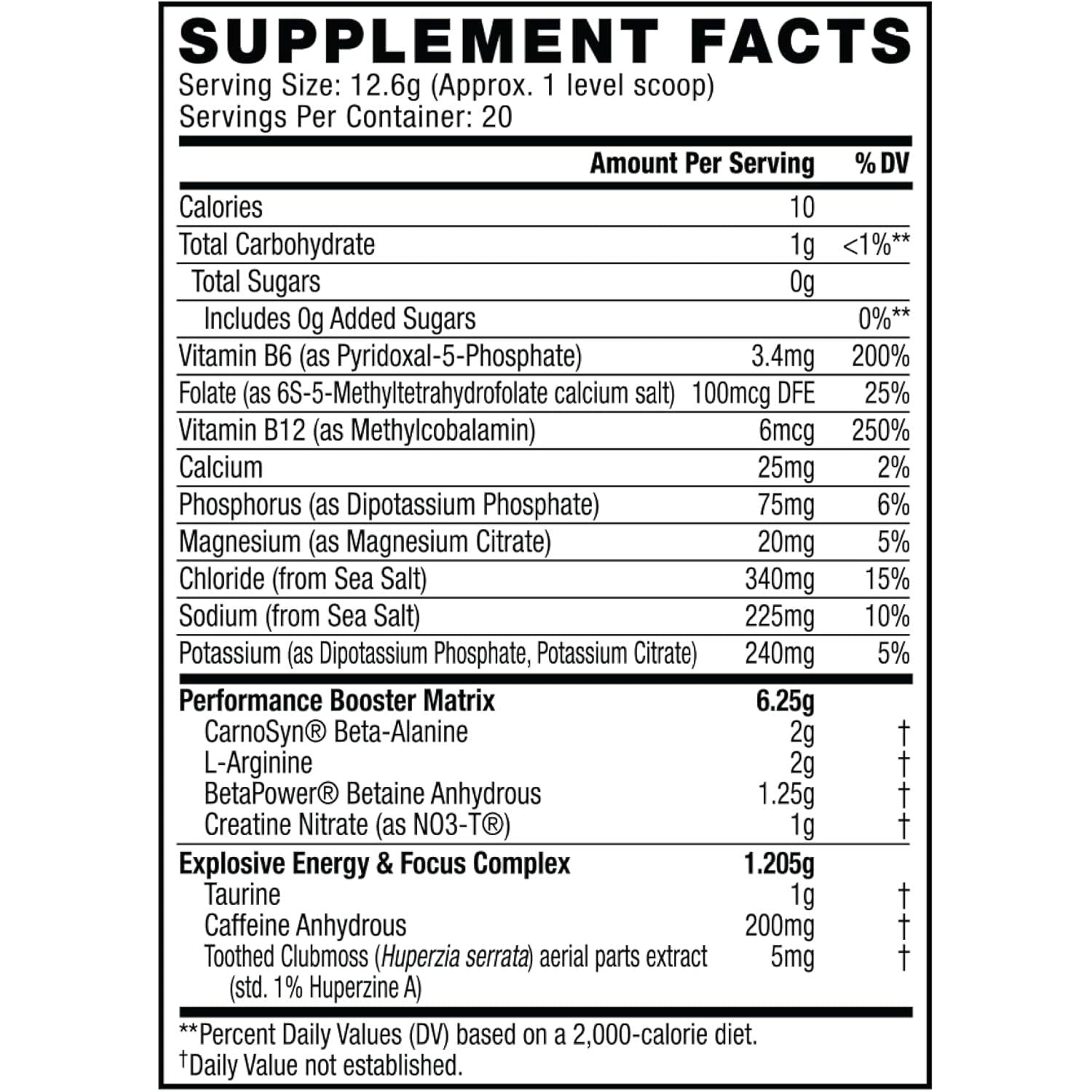 SUPPLEMENT FACTS
Serving Size: 12.6g (Approx. 1 level scoop)
Servings Per Container: 20

| | Amount Per Serving | % DV |
|---|---|---|
| Calories | 10 | |
| Total Carbohydrate | 1g | <1%** |
| Total Sugars | 0g | |
| Includes 0g Added Sugars | | 0%** |
| Vitamin B6 (as Pyridoxal-5-Phosphate) | 3.4mg | 200% |
| Folate (as 6S-5-Methyltetrahydrofolate calcium salt) | 100mcg DFE | 25% |
| Vitamin B12 (as Methylcobalamin) | 6mcg | 250% |
| Calcium | 25mg | 2% |
| Phosphorus (as Dipotassium Phosphate) | 75mg | 6% |
| Magnesium (as Magnesium Citrate) | 20mg | 5% |
| Chloride (from Sea Salt) | 340mg | 15% |
| Sodium (from Sea Salt) | 225mg | 10% |
| Potassium (as Dipotassium Phosphate, Potassium Citrate) | 240mg | 5% |
| Performance Booster Matrix | 6.25g | |
| CarnoSyn® Beta-Alanine | 2g | † |
| L-Arginine | 2g | † |
| BetaPower® Betaine Anhydrous | 1.25g | † |
| Creatine Nitrate (as NO3-T®) | 1g | † |
| Explosive Energy & Focus Complex | 1.205g | |
| Taurine | 1g | † |
| Caffeine Anhydrous | 200mg | † |
| Toothed Clubmoss (Huperzia serrata) aerial parts extract (std. 1% Huperzine A) | 5mg | † |

**Percent Daily Values (DV) based on a 2,000-calorie diet.
†Daily Value not established.